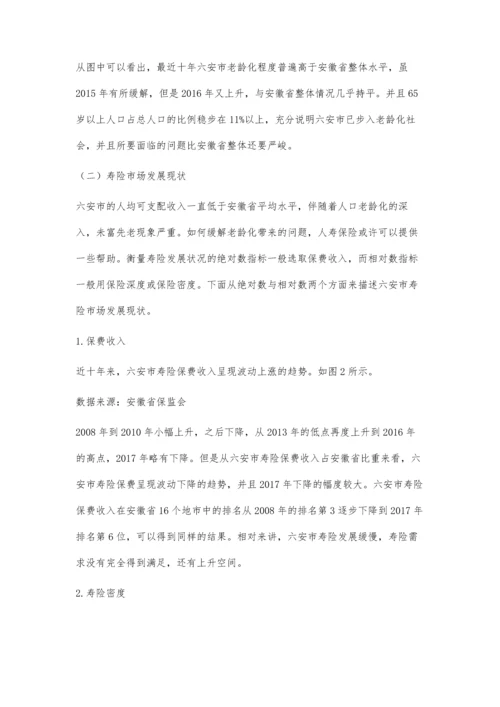 从图中可以看出，最近十年六安市老龄化程度普遍高于安徽省整体水平，虽2015年有所缓解，但是2016年又上升，与安徽省整体情况几乎持平。并且65岁以上人口占总人口的比例稳步在11%以上，充分说明六安市已步入老龄化社会，并且所要面临的问题比安徽省整体还要严峻。

（二）寿险市场发展现状

六安市的人均可支配收入一直低于安徽省平均水平，伴随着人口老龄化的深入，未富先老现象严重。如何缓解老龄化带来的问题，人寿保险或许可以提供一些帮助。衡量寿险发展状况的绝对数指标一般选取保费收入，而相对数指标一般用保险深度或保险密度。下面从绝对数与相对数两个方面来描述六安市寿险市场发展现状。

1.保费收入

近十年来，六安市寿险保费收入呈现波动上涨的趋势。如图2所示。

数据来源：安徽省保监会

2008年到2010年小幅上升，之后下降，从2013年的低点再度上升到2016年的高点，2017年略有下降。但是从六安市寿险保费收入占安徽省比重来看，六安市寿险保费呈现波动下降的趋势，并且2017年下降的幅度较大。六安市寿险保费收入在安徽省16个地市中的排名从2008年的排名第3逐步下降到2017年排名第6位，可以得到同样的结果。相对来讲，六安市寿险发展缓慢，寿险需求没有完全得到满足，还有上升空间。

2.寿险密度